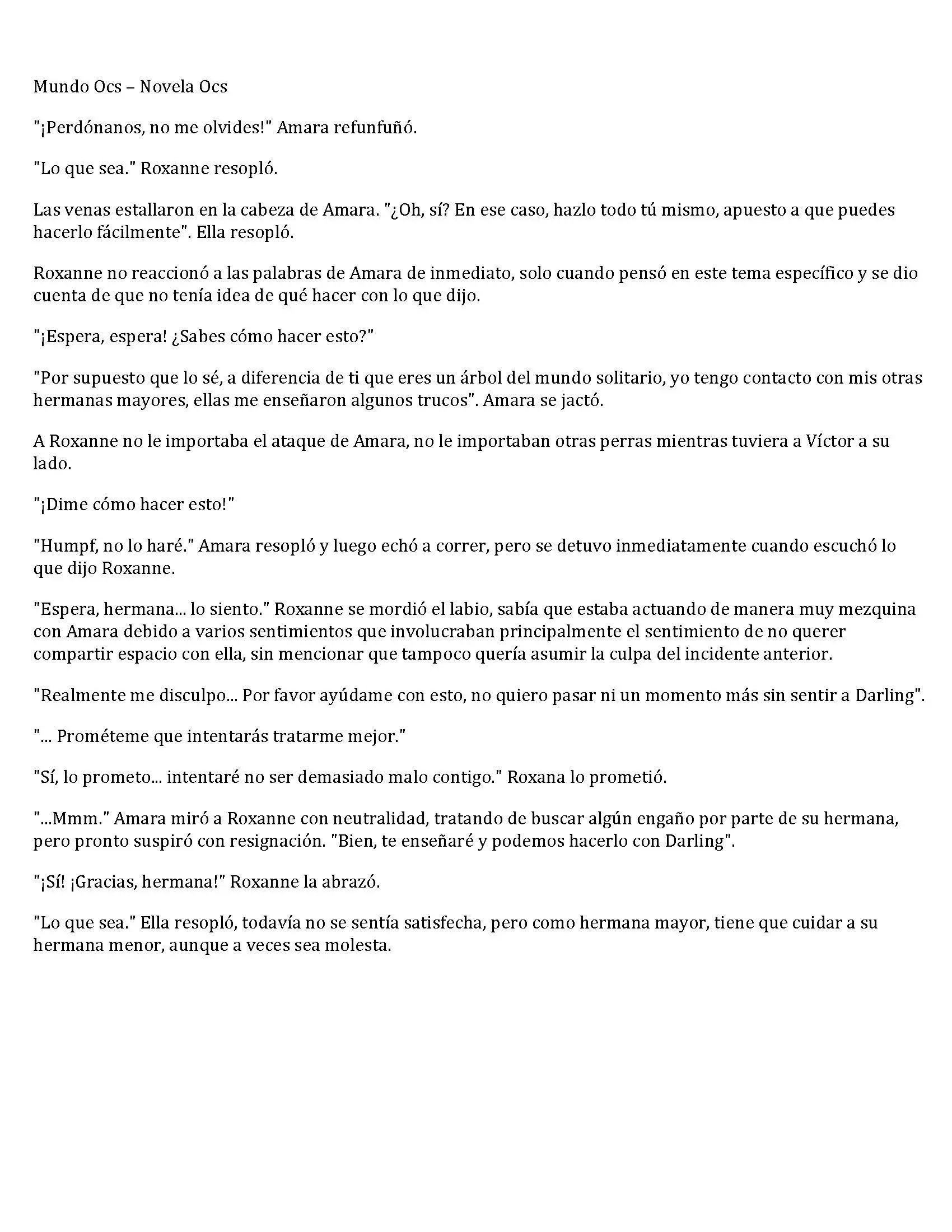 Mundo Ocs – Novela Ocs

"¡Perdónanos, no me olvides!" Amara refunfuñó.

"Lo que sea." Roxanne resopló.

Las venas estallaron en la cabeza de Amara. "¿Oh, sí? En ese caso, hazlo todo tú mismo, apuesto a que puedes hacerlo fácilmente". Ella resopló.

Roxanne no reaccionó a las palabras de Amara de inmediato, solo cuando pensó en este tema específico y se dio cuenta de que no tenía idea de qué hacer con lo que dijo.

"¡Espera, espera! ¿Sabes cómo hacer esto?"

"Por supuesto que lo sé, a diferencia de ti que eres un árbol del mundo solitario, yo tengo contacto con mis otras hermanas mayores, ellas me enseñaron algunos trucos". Amara se jactó.

A Roxanne no le importaba el ataque de Amara, no le importaban otras perras mientras tuviera a Víctor a su lado.

"¡Dime cómo hacer esto!"

"Humpf, no lo haré." Amara resopló y luego echó a correr, pero se detuvo inmediatamente cuando escuchó lo que dijo Roxanne.

"Espera, hermana... lo siento." Roxanne se mordió el labio, sabía que estaba actuando de manera muy mezquina con Amara debido a varios sentimientos que involucraban principalmente el sentimiento de no querer compartir espacio con ella, sin mencionar que tampoco quería asumir la culpa del incidente anterior.

"Realmente me disculpo... Por favor ayúdame con esto, no quiero pasar ni un momento más sin sentir a Darling".

"... Prométeme que intentarás tratarme mejor."

"Sí, lo prometo... intentaré no ser demasiado malo contigo." Roxana lo prometió.

"...Mmm." Amara miró a Roxanne con neutralidad, tratando de buscar algún engaño por parte de su hermana, pero pronto suspiró con resignación. "Bien, te enseñaré y podemos hacerlo con Darling".

"¡Sí! ¡Gracias, hermana!" Roxanne la abrazó.

"Lo que sea." Ella resopló, todavía no se sentía satisfecha, pero como hermana mayor, tiene que cuidar a su hermana menor, aunque a veces sea molesta.